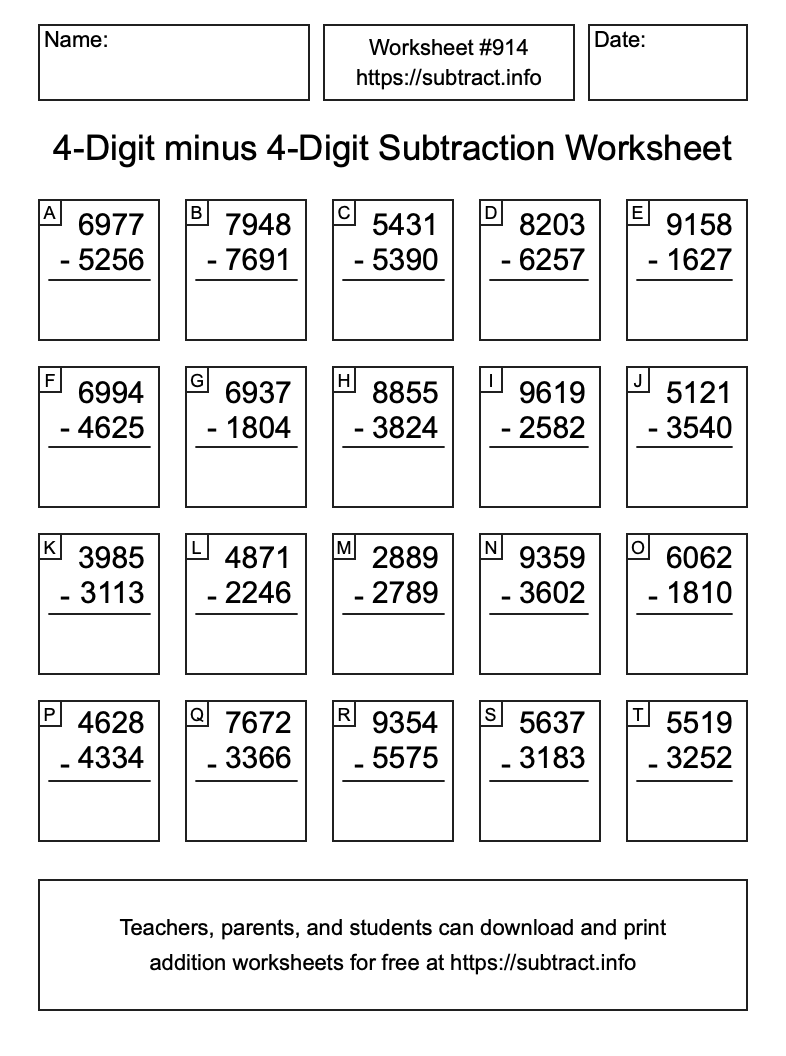 Name:

Worksheet #914
https://subtract.info

Date:

4-Digit minus 4-Digit Subtraction Worksheet

A
6977
- 5256

B
7948
- 7691

C
5431
- 5390

D
8203
- 6257

E
9158
- 1627

F
6994
- 4625

G
6937
- 1804

H
8855
- 3824

I
9619
- 2582

J
5121
- 3540

K
3985
- 3113

L
4871
- 2246

M
2889
- 2789

N
9359
- 3602

O
6062
- 1810

P
4628
- 4334

Q
7672
- 3366

R
9354
- 5575

S
5637
- 3183

T
5519
- 3252

Teachers, parents, and students can download and print addition worksheets for free at https://subtract.info